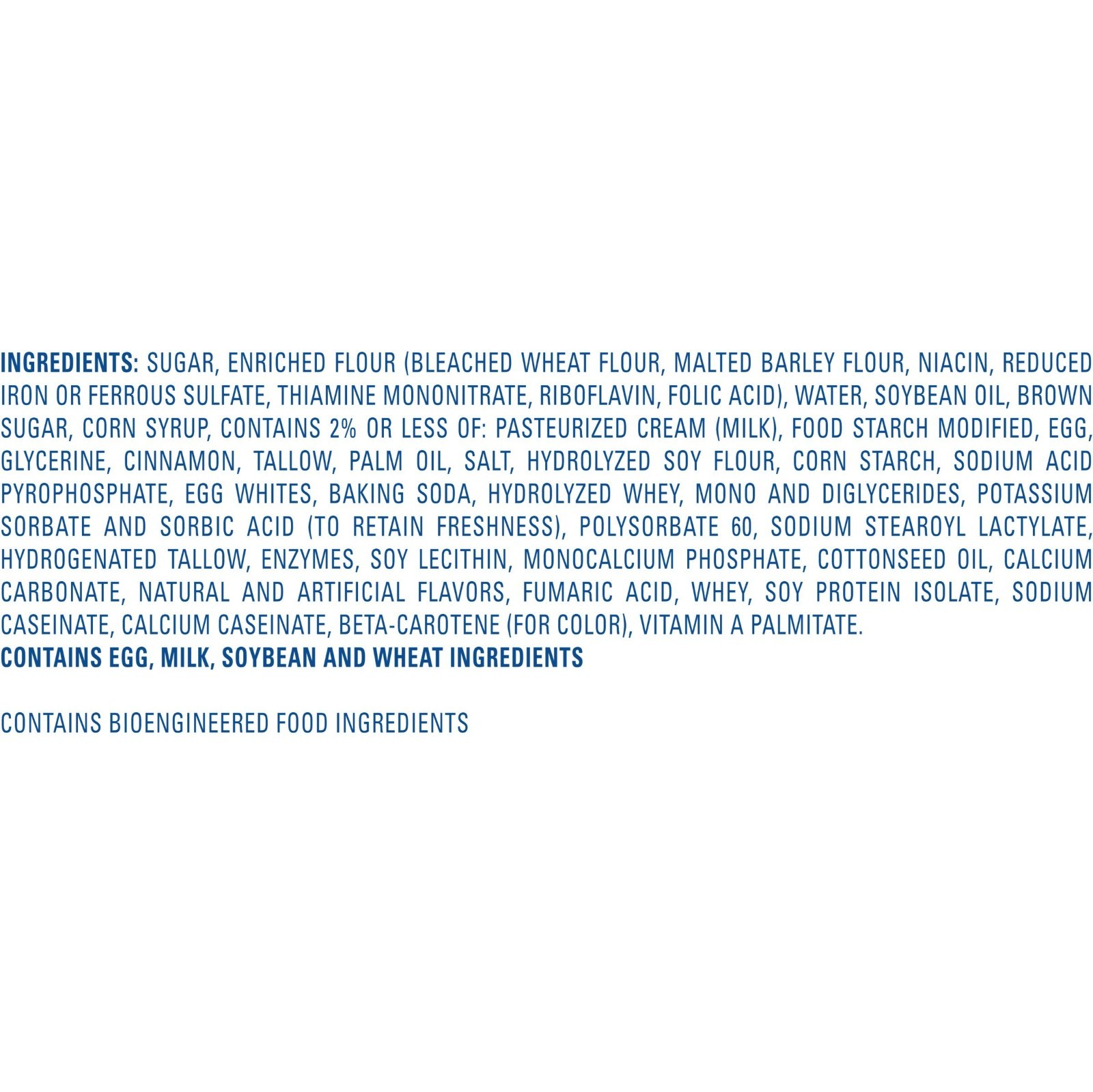 INGREDIENTS: SUGAR, ENRICHED FLOUR (BLEACHED WHEAT FLOUR, MALTED BARLEY FLOUR, NIACIN, REDUCED IRON OR FERROUS SULFATE, THIAMINE MONONITRATE, RIBOFLAVIN, FOLIC ACID), WATER, SOYBEAN OIL, BROWN SUGAR, CORN SYRUP, CONTAINS 2% OR LESS OF: PASTEURIZED CREAM (MILK), FOOD STARCH MODIFIED, EGG, GLYCERINE, CINNAMON, TALLOW, PALM OIL, SALT, HYDROLYZED SOY FLOUR, CORN STARCH, SODIUM ACID PYROPHOSPHATE, EGG WHITES, BAKING SODA, HYDROLYZED WHEY, MONO AND DIGLYCERIDES, POTASSIUM SORBATE AND SORBIC ACID (TO RETAIN FRESHNESS), POLYSORBATE 60, SODIUM STEAROYL LACTYLATE, HYDROGENATED TALLOW, ENZYMES, SOY LECITHIN, MONOCALCIUM PHOSPHATE, COTTONSEED OIL, CALCIUM CARBONATE, NATURAL AND ARTIFICIAL FLAVORS, FUMARIC ACID, WHEY, SOY PROTEIN ISOLATE, SODIUM CASEINATE, CALCIUM CASEINATE, BETA-CAROTENE (FOR COLOR), VITAMIN A PALMITATE.
CONTAINS EGG, MILK, SOYBEAN AND WHEAT INGREDIENTS

CONTAINS BIOENGINEERED FOOD INGREDIENTS